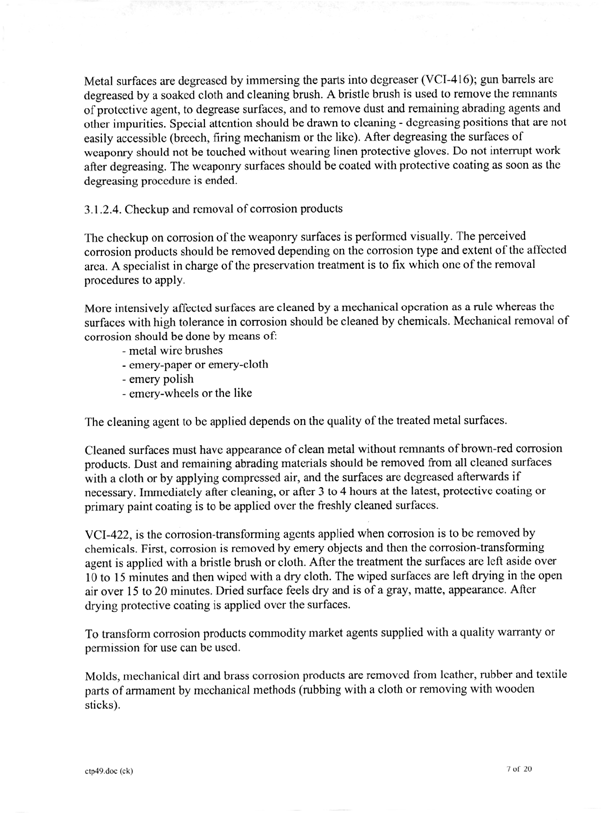 Metal surfaces are degreased by immersing the parts into degreaser (VCI-416); gun barrels are degreased by a soaked cloth and cleaning brush. A bristle brush is used to remove the remnants of protective agent, to degrease surfaces, and to remove dust and remaining abrading agents and other impurities. Special attention should be drawn to cleaning - degreasing positions that are not easily accessible (breech, firing mechanism or the like). After degreasing the surfaces of weaponry should not be touched without wearing linen protective gloves. Do not interrupt work after degreasing. The weaponry surfaces should be coated with protective coating as soon as the degreasing procedure is ended.

3.1.2.4. Checkup and removal of corrosion products

The checkup on corrosion of the weaponry surfaces is performed visually. The perceived corrosion products should be removed depending on the corrosion type and extent of the affected area. A specialist in charge of the preservation treatment is to fix which one of the removal procedures to apply.

More intensively affected surfaces are cleaned by a mechanical operation as a rule whereas the surfaces with high tolerance in corrosion should be cleaned by chemicals. Mechanical removal of corrosion should be done by means of:
- metal wire brushes
- emery-paper or emery-cloth
- emery polish
- emery-wheels or the like

The cleaning agent to be applied depends on the quality of the treated metal surfaces.

Cleaned surfaces must have appearance of clean metal without remnants of brown-red corrosion products. Dust and remaining abrading materials should be removed from all cleaned surfaces with a cloth or by applying compressed air, and the surfaces are degreased afterwards if necessary. Immediately after cleaning, or after 3 to 4 hours at the latest, protective coating or primary paint coating is to be applied over the freshly cleaned surfaces.

VCI-422, is the corrosion-transforming agents applied when corrosion is to be removed by chemicals. First, corrosion is removed by emery objects and then the corrosion-transforming agent is applied with a bristle brush or cloth. After the treatment the surfaces are left aside over 10 to 15 minutes and then wiped with a dry cloth. The wiped surfaces are left drying in the open air over 15 to 20 minutes. Dried surface feels dry and is of a gray, matte, appearance. After drying protective coating is applied over the surfaces.

To transform corrosion products commodity market agents supplied with a quality warranty or permission for use can be used.

Molds, mechanical dirt and brass corrosion products are removed from leather, rubber and textile parts of armament by mechanical methods (rubbing with a cloth or removing with wooden sticks).

ctp49.doc (ck)

7 of 20